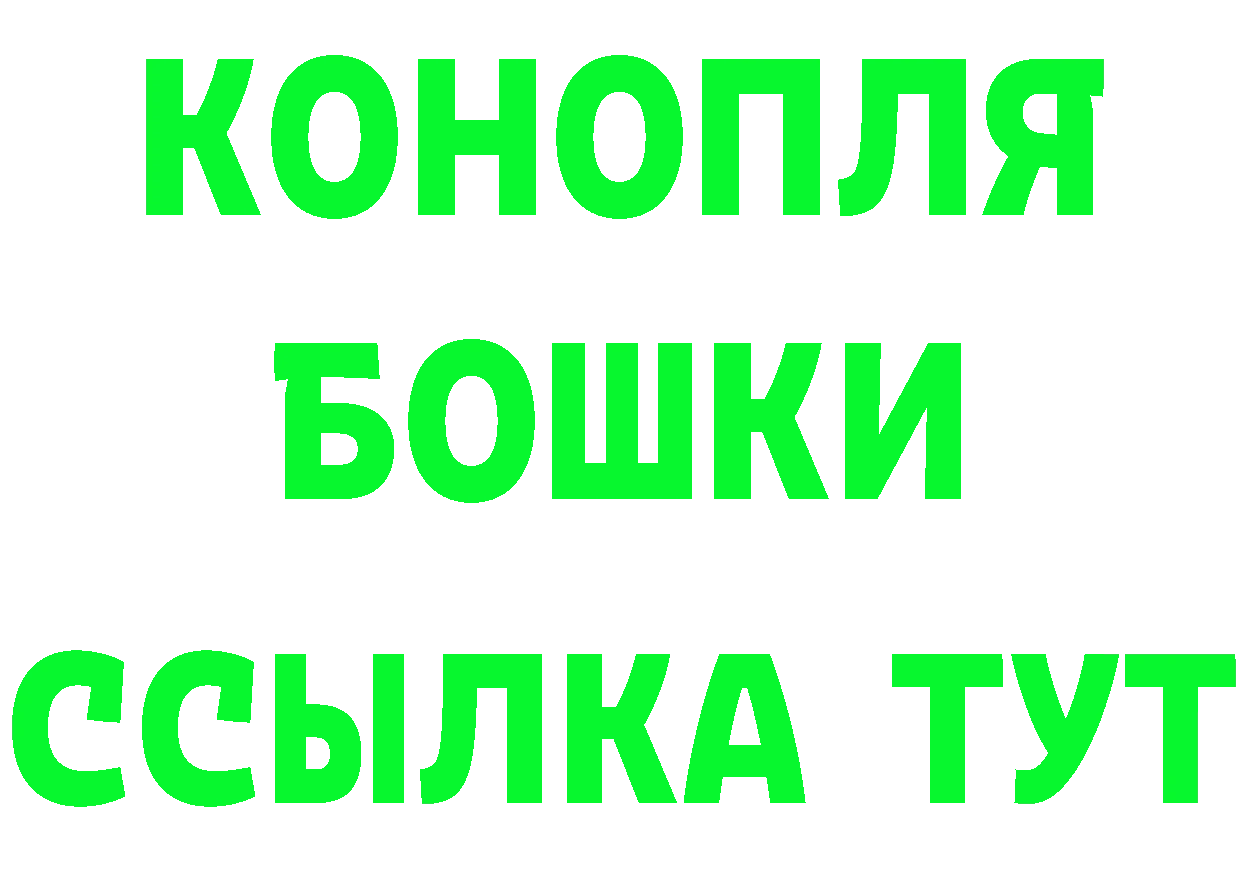 КОНОПЛЯ
БОШКИ
ССЫЛКА ТУТ